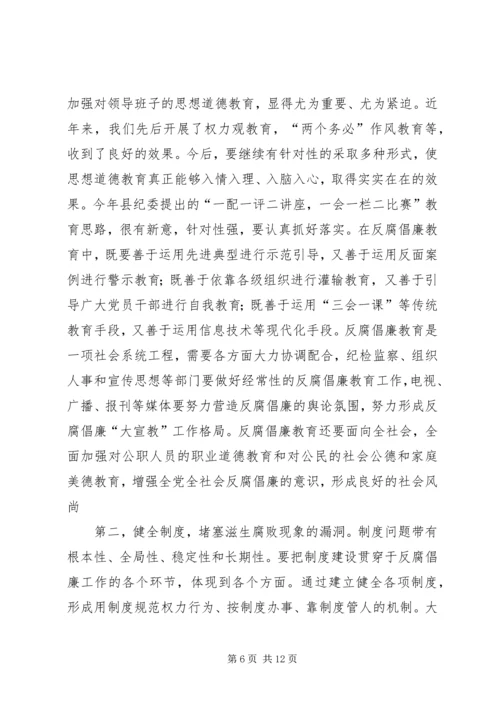 加强对领导班子的思想道德教育，显得尤为重要、尤为紧迫。近年来，我们先后开展了权力观教育，“两个务必”作风教育等，收到了良好的效果。今后，要继续有针对性的采取多种形式，使思想道德教育真正能够入情入理、入脑入心，取得实实在在的效果。今年县纪委提出的“一配一评二讲座，一会一栏二比赛”教育思路，很有新意，针对性强，要认真抓好落实。在反腐倡廉教育中，既要善于运用先进典型进行示范引导，又善于运用反面案例进行警示教育；既善于依靠各级组织进行灌输教育，又善于引导广大党员干部进行自我教育；既善于运用“三会一课”等传统教育手段，又善于运用信息技术等现代化手段。反腐倡廉教育是一项社会系统工程，需要各方面大力协调配合，纪检监察、组织人事和宣传思想等部门要做好经常性的反腐倡廉教育工作，电视、广播、报刊等媒体要努力营造反腐倡廉的舆论氛围，努力形成反腐倡廉“大宣教”工作格局。反腐倡廉教育还要面向全社会，全面加强对公职人员的职业道德教育和对公民的社会公德和家庭美德教育，增强全党全社会反腐倡廉的意识，形成良好的社会风尚

第二，健全制度，堵塞滋生腐败现象的漏洞。制度问题带有根本性、全局性、稳定性和长期性。要把制度建设贯穿于反腐倡廉工作的各个环节，体现到各个方面。通过建立健全各项制度，形成用制度规范权力行为、按制度办事、靠制度管人的机制。大

第 6 页 共 12 页